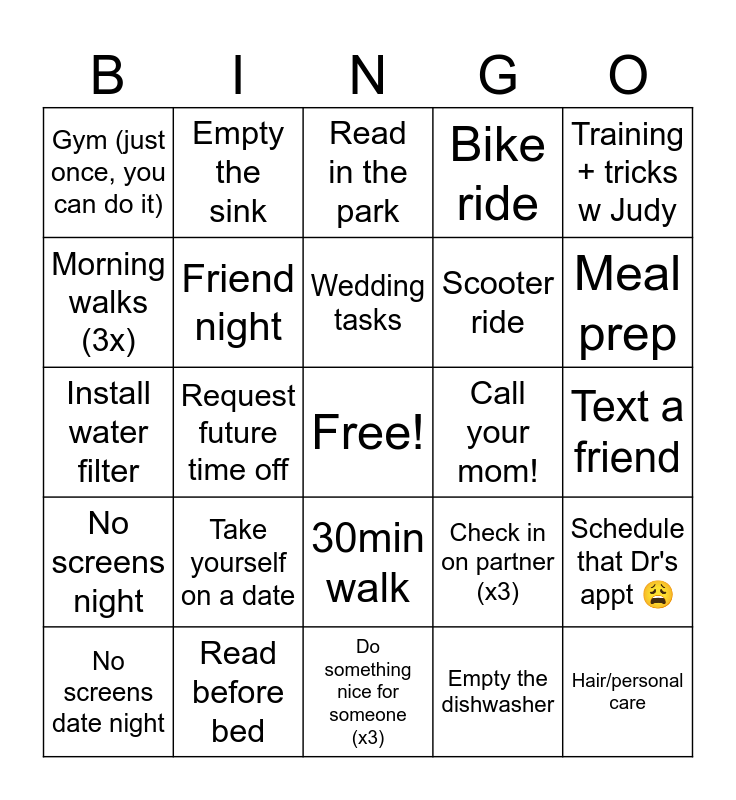 | B | I | N | G | O |
|---|---|---|---|---|
| Gym (just once, you can do it) | Empty the sink | Read in the park | Bike ride | Training + tricks w Judy |
| Morning walks (3x) | Friend night | Wedding tasks | Scooter ride | Meal prep |
| Install water filter | Request future time off | Free! | Call your mom! | Text a friend |
| No screens night | Take yourself on a date | 30min walk | Check in on partner (x3) | Schedule that Dr's appt 😩 |
| No screens date night | Read before bed | Do something nice for someone (x3) | Empty the dishwasher | Hair/personal care |